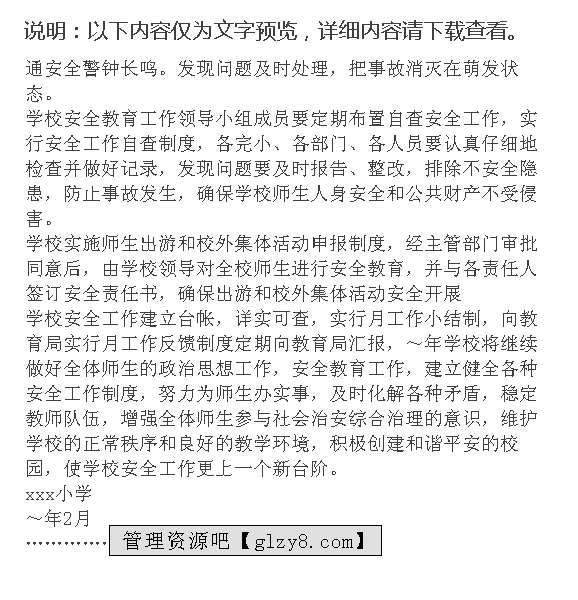 说明：以下内容仅为文字预览，详细内容请下载查看。

通安全警钟长鸣。发现问题及时处理，把事故消灭在萌发状态。

学校安全教育工作领导小组成员要定期布置自查安全工作，实行安全工作自查制度，各完小、各部门、各人员要认真仔细地检查并做好记录，发现问题要及时报告、整改，排除不安全隐患，防止事故发生，确保学校师生人身安全和公共财产不受侵害。

学校实施师生出游和校外集体活动申报制度，经主管部门审批同意后，由学校领导对全校师生进行安全教育，并与各责任人签订安全责任书，确保出游和校外集体活动安全开展

学校安全工作建立台帐，详实可查，实行月工作小结制，向教育局实行月工作反馈制度定期向教育局汇报，～年学校将继续做好全体师生的政治思想工作，安全教育工作，建立健全各种安全工作制度，努力为师生办实事，及时化解各种矛盾，稳定教师队伍，增强全体师生参与社会治安综合治理的意识，维护学校的正常秩序和良好的教学环境，积极创建和谐平安的校园，使学校安全工作更上一个新台阶。

xxx小学

～年2月

…………… 管理资源吧【glzy8.com】